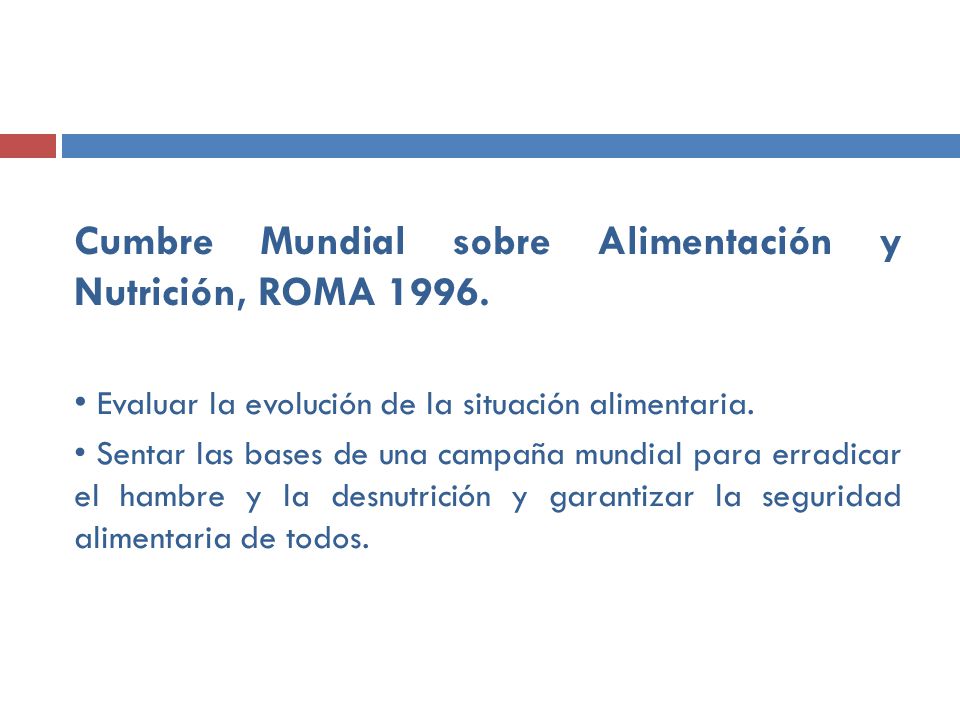 Cumbre Mundial sobre Alimentación y Nutrición, ROMA 1996.

• Evaluar la evolución de la situación alimentaria.

• Sentar las bases de una campaña mundial para erradicar el hambre y la desnutrición y garantizar la seguridad alimentaria de todos.